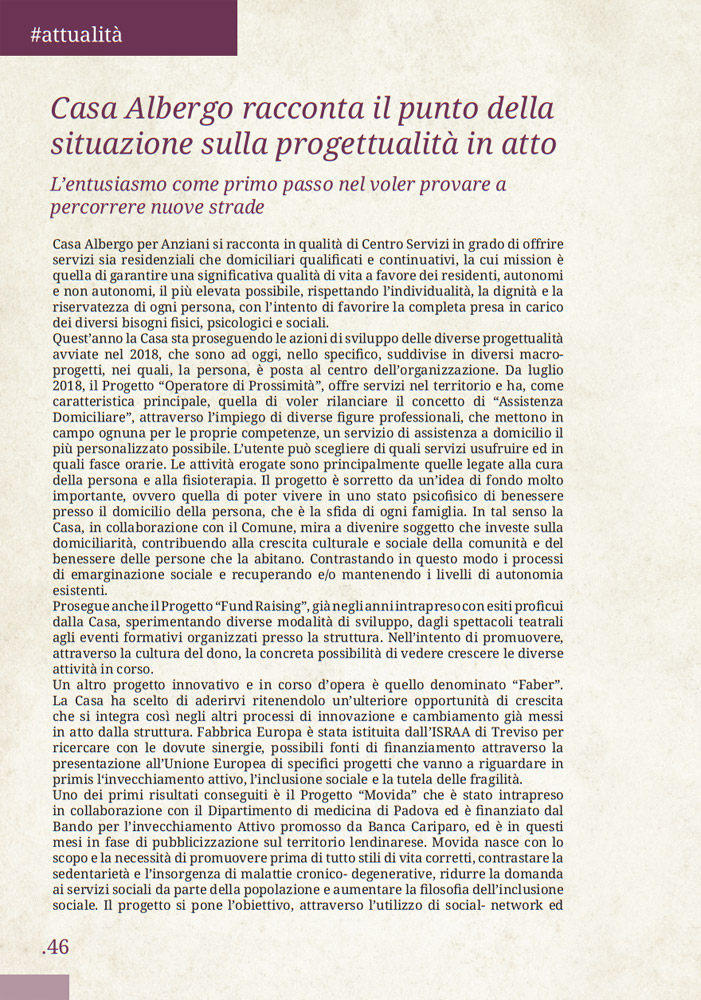 #attualità

Casa Albergo racconta il punto della situazione sulla progettualità in atto

L'entusiasmo come primo passo nel voler provare a percorrere nuove strade

Casa Albergo per Anziani si racconta in qualità di Centro Servizi in grado di offrire servizi sia residenziali che domiciliari qualificati e continuativi, la cui mission è quella di garantire una significativa qualità di vita a favore dei residenti, autonomi e non autonomi, il più elevata possibile, rispettando l'individualità, la dignità e la riservatezza di ogni persona, con l'intento di favorire la completa presa in carico dei diversi bisogni fisici, psicologici e sociali.
Quest'anno la Casa sta proseguendo le azioni di sviluppo delle diverse progettualità avviate nel 2018, che sono ad oggi, nello specifico, suddivise in diversi macro-progetti, nei quali, la persona, è posta al centro dell'organizzazione. Da luglio 2018, il Progetto "Operatore di Prossimità", offre servizi nel territorio e ha, come caratteristica principale, quella di voler rilanciare il concetto di "Assistenza Domiciliare", attraverso l'impiego di diverse figure professionali, che mettono in campo ognuna per le proprie competenze, un servizio di assistenza a domicilio il più personalizzato possibile. L'utente può scegliere di quali servizi usufruire ed in quali fasce orarie. Le attività erogate sono principalmente quelle legate alla cura della persona e alla fisioterapia. Il progetto è sorretto da un'idea di fondo molto importante, ovvero quella di poter vivere in uno stato psicofisico di benessere presso il domicilio della persona, che è la sfida di ogni famiglia. In tal senso la Casa, in collaborazione con il Comune, mira a divenire soggetto che investe sulla domiciliarità, contribuendo alla crescita culturale e sociale della comunità e del benessere delle persone che la abitano. Contrastando in questo modo i processi di emarginazione sociale e recuperando e/o mantenendo i livelli di autonomia esistenti.
Prosegue anche il Progetto "Fund Raising", già negli anni intrapreso con esiti proficui dalla Casa, sperimentando diverse modalità di sviluppo, dagli spettacoli teatrali agli eventi formativi organizzati presso la struttura. Nell'intento di promuovere, attraverso la cultura del dono, la concreta possibilità di vedere crescere le diverse attività in corso.
Un altro progetto innovativo e in corso d'opera è quello denominato "Faber". La Casa ha scelto di aderirvi ritenendolo un'ulteriore opportunità di crescita che si integra così negli altri processi di innovazione e cambiamento già messi in atto dalla struttura. Fabbrica Europa è stata istituita dall'ISRAA di Treviso per ricercare con le dovute sinergie, possibili fonti di finanziamento attraverso la presentazione all'Unione Europea di specifici progetti che vanno a riguardare in primis l'invecchiamento attivo, l'inclusione sociale e la tutela delle fragilità.
Uno dei primi risultati conseguiti è il Progetto "Movida" che è stato intrapreso in collaborazione con il Dipartimento di medicina di Padova ed è finanziato dal Bando per l'invecchiamento Attivo promosso da Banca Cariparo, ed è in questi mesi in fase di pubblicizzazione sul territorio lendinarese. Movida nasce con lo scopo e la necessità di promuovere prima di tutto stili di vita corretti, contrastare la sedentarietà e l'insorgenza di malattie cronico- degenerative, ridurre la domanda ai servizi sociali da parte della popolazione e aumentare la filosofia dell'inclusione sociale. Il progetto si pone l'obiettivo, attraverso l'utilizzo di social- network ed

.46